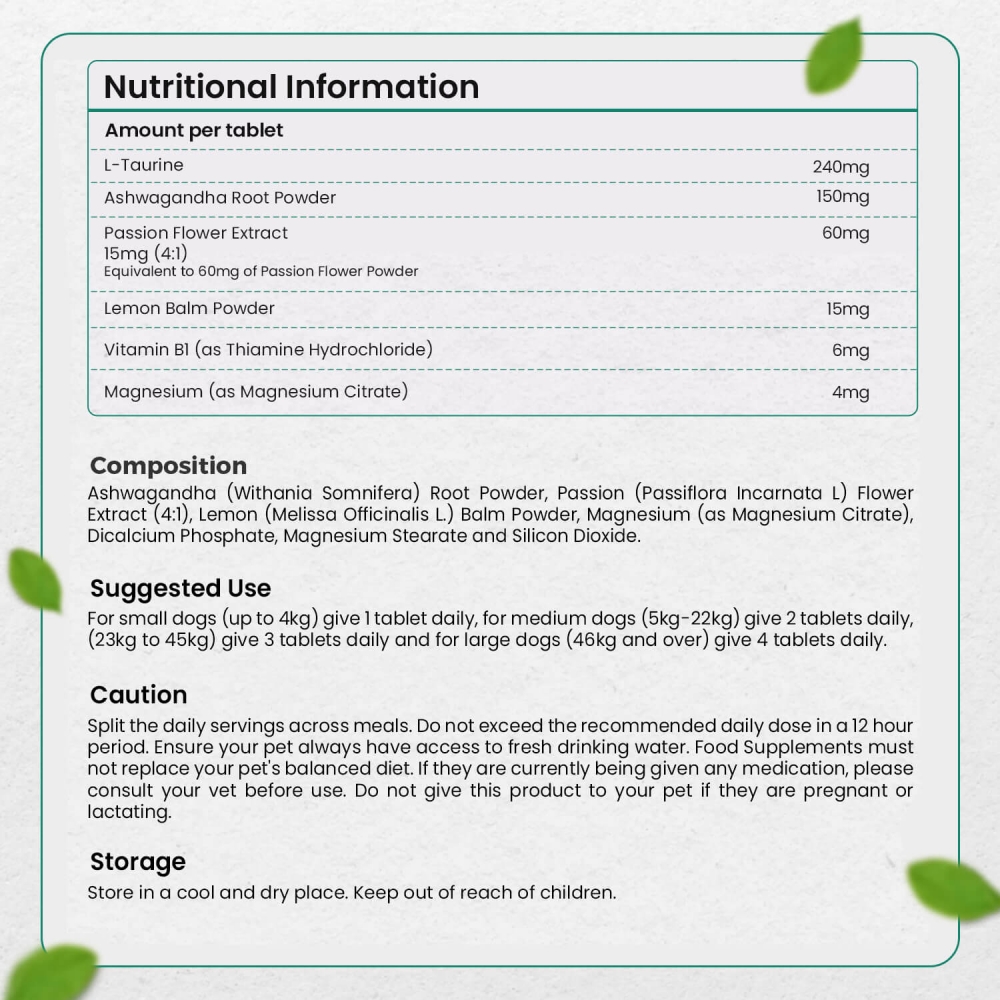 Nutritional Information

| Amount per tablet | |
|---|---|
| L-Taurine | 240mg |
| Ashwagandha Root Powder | 150mg |
| Passion Flower Extract 15mg (4:1) Equivalent to 60mg of Passion Flower Powder | 60mg |
| Lemon Balm Powder | 15mg |
| Vitamin B1 (as Thiamine Hydrochloride) | 6mg |
| Magnesium (as Magnesium Citrate) | 4mg |

Composition
Ashwagandha (Withania Somnifera) Root Powder, Passion (Passiflora Incarnata L) Flower Extract (4:1), Lemon (Melissa Officinalis L.) Balm Powder, Magnesium (as Magnesium Citrate), Dicalcium Phosphate, Magnesium Stearate and Silicon Dioxide.

Suggested Use
For small dogs (up to 4kg) give 1 tablet daily, for medium dogs (5kg-22kg) give 2 tablets daily, (23kg to 45kg) give 3 tablets daily and for large dogs (46kg and over) give 4 tablets daily.

Caution
Split the daily servings across meals. Do not exceed the recommended daily dose in a 12 hour period. Ensure your pet always have access to fresh drinking water. Food Supplements must not replace your pet's balanced diet. If they are currently being given any medication, please consult your vet before use. Do not give this product to your pet if they are pregnant or lactating.

Storage
Store in a cool and dry place. Keep out of reach of children.